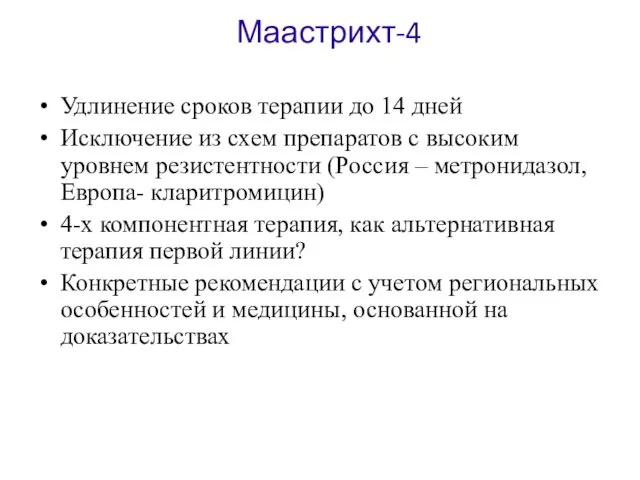 Маастрихт-4

• Удлинение сроков терапии до 14 дней
• Исключение из схем препаратов с высоким уровнем резистентности (Россия – метронидазол, Европа- кларитромицин)
• 4-х компонентная терапия, как альтернативная терапия первой линии?
• Конкретные рекомендации с учетом региональных особенностей и медицины, основанной на доказательствах